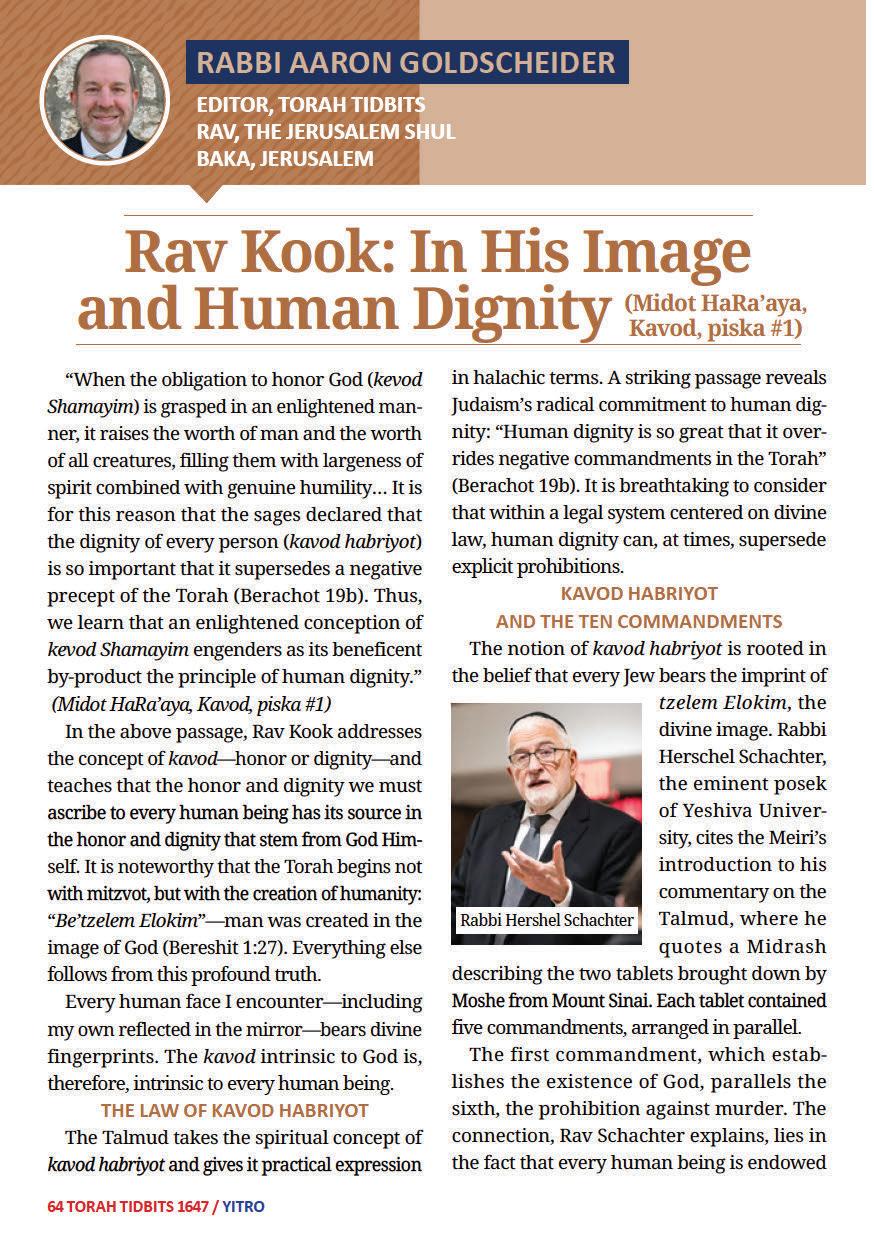 RABBI AARON GOLDSCHEIDER

EDITOR, TORAH TIDBITS
RAV, THE JERUSALEM SHUL
BAKA, JERUSALEM

Rav Kook: In His Image and Human Dignity (Midot HaRa'aya, Kavod, piska #1)

"When the obligation to honor God (kevod Shamayim) is grasped in an enlightened manner, it raises the worth of man and the worth of all creatures, filling them with largeness of spirit combined with genuine humility… It is for this reason that the sages declared that the dignity of every person (kavod habriyot) is so important that it supersedes a negative precept of the Torah (Berachot 19b). Thus, we learn that an enlightened conception of kevod Shamayim engenders as its beneficent by-product the principle of human dignity." (Midot HaRa'aya, Kavod, piska #1)

In the above passage, Rav Kook addresses the concept of kavod—honor or dignity—and teaches that the honor and dignity we must ascribe to every human being has its source in the honor and dignity that stem from God Himself. It is noteworthy that the Torah begins not with mitzvot, but with the creation of humanity: "Be'tzelem Elokim"—man was created in the image of God (Bereshit 1:27). Everything else follows from this profound truth.

Every human face I encounter—including my own reflected in the mirror—bears divine fingerprints. The kavod intrinsic to God is, therefore, intrinsic to every human being.

THE LAW OF KAVOD HABRIYOT

The Talmud takes the spiritual concept of kavod habriyot and gives it practical expression in halachic terms. A striking passage reveals Judaism's radical commitment to human dignity: "Human dignity is so great that it overrides negative commandments in the Torah" (Berachot 19b). It is breathtaking to consider that within a legal system centered on divine law, human dignity can, at times, supersede explicit prohibitions.

KAVOD HABRIYOT AND THE TEN COMMANDMENTS

The notion of kavod habriyot is rooted in the belief that every Jew bears the imprint of tzelem Elokim, the divine image. Rabbi Herschel Schachter, the eminent posek of Yeshiva University, cites the Meiri's introduction to his commentary on the Talmud, where he quotes a Midrash describing the two tablets brought down by Moshe from Mount Sinai. Each tablet contained five commandments, arranged in parallel.

Rabbi Hershel Schachter

The first commandment, which establishes the existence of God, parallels the sixth, the prohibition against murder. The connection, Rav Schachter explains, lies in the fact that every human being is endowed

64 TORAH TIDBITS 1647 / YITRO